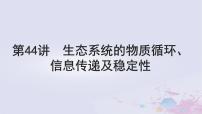 第44讲　生态系统的物质循环、信息传递及稳定性